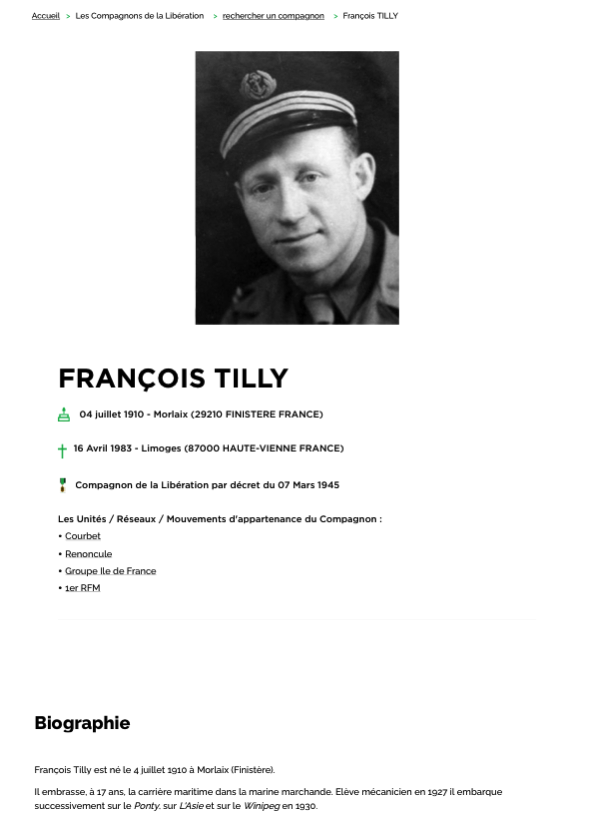 Accueil > Les Compagnons de la Libération > rechercher un compagnon > François TILLY

FRANÇOIS TILLY

04 juillet 1910 - Morlaix (29210 FINISTERE FRANCE)

16 Avril 1983 - Limoges (87000 HAUTE-VIENNE FRANCE)

Compagnon de la Libération par décret du 07 Mars 1945

Les Unités / Réseaux / Mouvements d'appartenance du Compagnon :
• Courbet
• Renoncule
• Groupe Ile de France
• 1er RFM

Biographie

François Tilly est né le 4 juillet 1910 à Morlaix (Finistère).

Il embrasse, à 17 ans, la carrière maritime dans la marine marchande. Elève mécanicien en 1927 il embarque successivement sur le Ponty, sur L'Asie et sur le Winipeg en 1930.